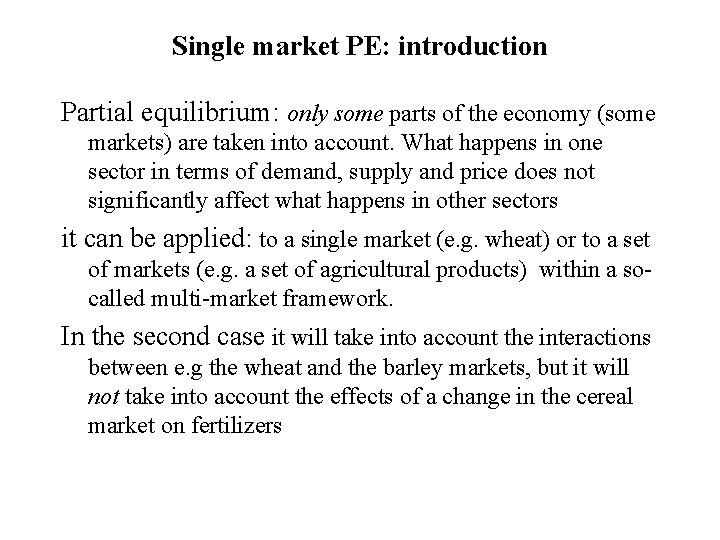 Single market PE: introduction

Partial equilibrium: only some parts of the economy (some markets) are taken into account. What happens in one sector in terms of demand, supply and price does not significantly affect what happens in other sectors

it can be applied: to a single market (e.g. wheat) or to a set of markets (e.g. a set of agricultural products) within a so-called multi-market framework.

In the second case it will take into account the interactions between e.g the wheat and the barley markets, but it will not take into account the effects of a change in the cereal market on fertilizers